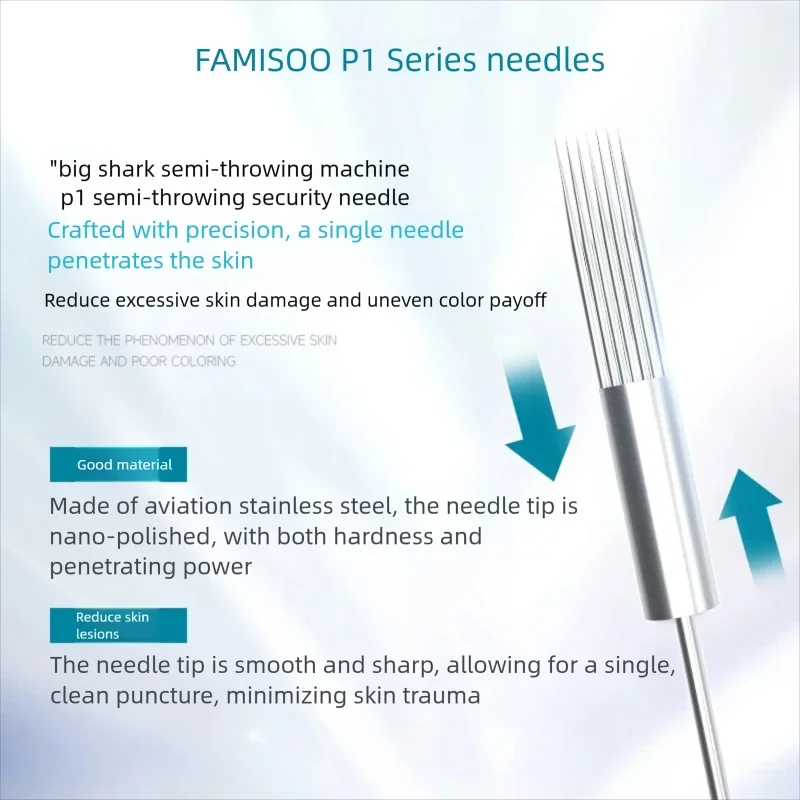 FAMISOO P1 Series needles

"big shark semi-throwing machine
p1 semi-throwing security needle

Crafted with precision, a single needle penetrates the skin

Reduce excessive skin damage and uneven color payoff

REDUCE THE PHENOMENON OF EXCESSIVE SKIN DAMAGE AND POOR COLORING

Good material

Made of aviation stainless steel, the needle tip is nano-polished, with both hardness and penetrating power

Reduce skin lesions

The needle tip is smooth and sharp, allowing for a single, clean puncture, minimizing skin trauma